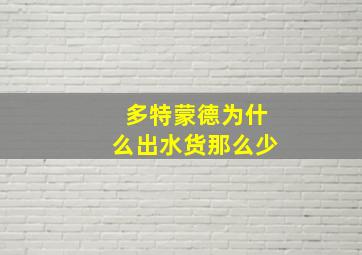 多特蒙德为什么出水货那么少